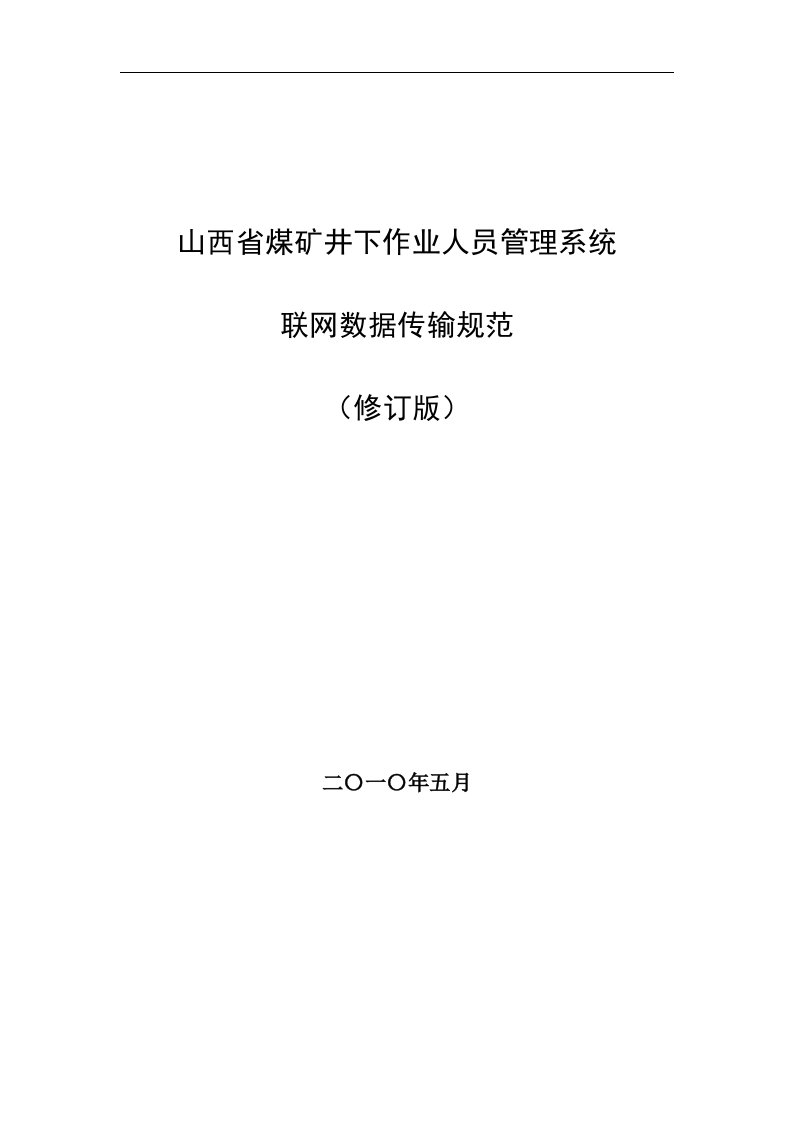 山西省煤矿井下作业人员管理系统

联网数据传输规范

（修订版）

二〇一〇年五月